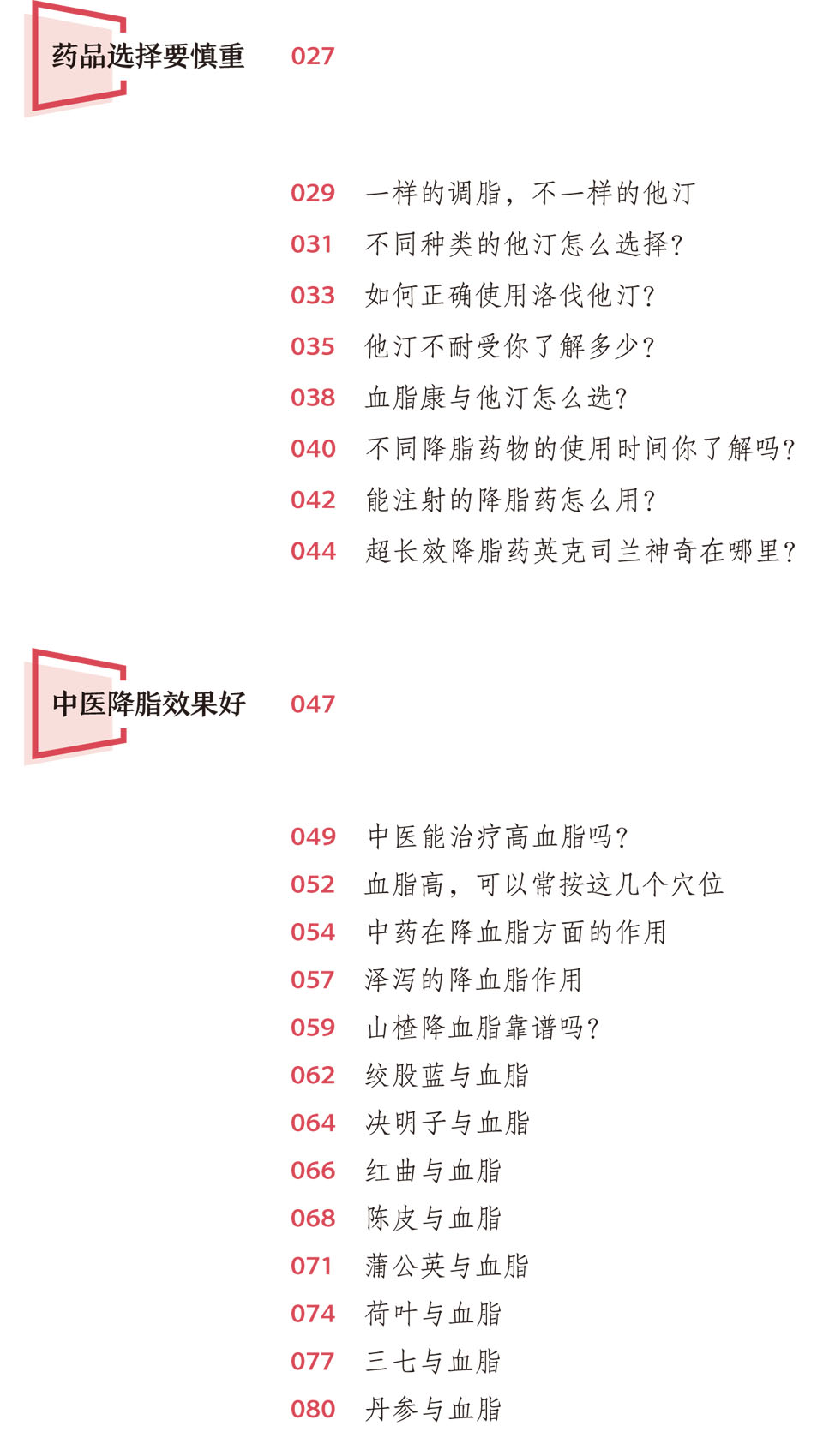 药品选择要慎重 027

029 一样的调脂，不一样的他汀
031 不同种类的他汀怎么选择？
033 如何正确使用洛伐他汀？
035 他汀不耐受你了解多少？
038 血脂康与他汀怎么选？
040 不同降脂药物的使用时间你了解吗？
042 能注射的降脂药怎么用？
044 超长效降脂药英克司兰神奇在哪里？

中医降脂效果好 047

049 中医能治疗高血脂吗？
052 血脂高，可以常按这几个穴位
054 中药在降血脂方面的作用
057 泽泻的降血脂作用
059 山楂降血脂靠谱吗？
062 绞股蓝与血脂
064 决明子与血脂
066 红曲与血脂
068 陈皮与血脂
071 蒲公英与血脂
074 荷叶与血脂
077 三七与血脂
080 丹参与血脂